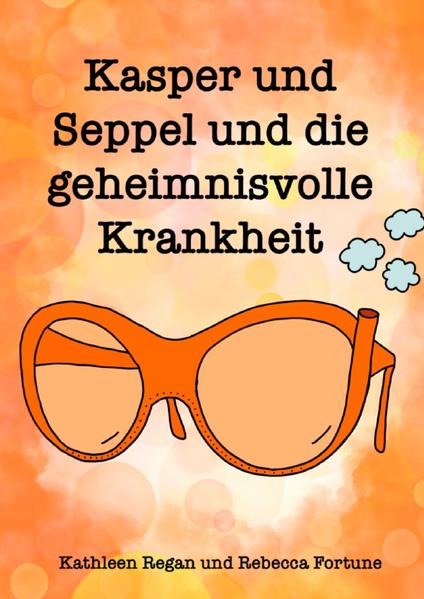 Kasper und Seppel und die geheimnisvolle Krankheit

Kathleen Regan und Rebecca Fortune